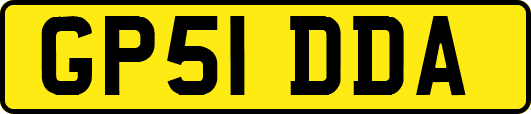 GP51 DDA